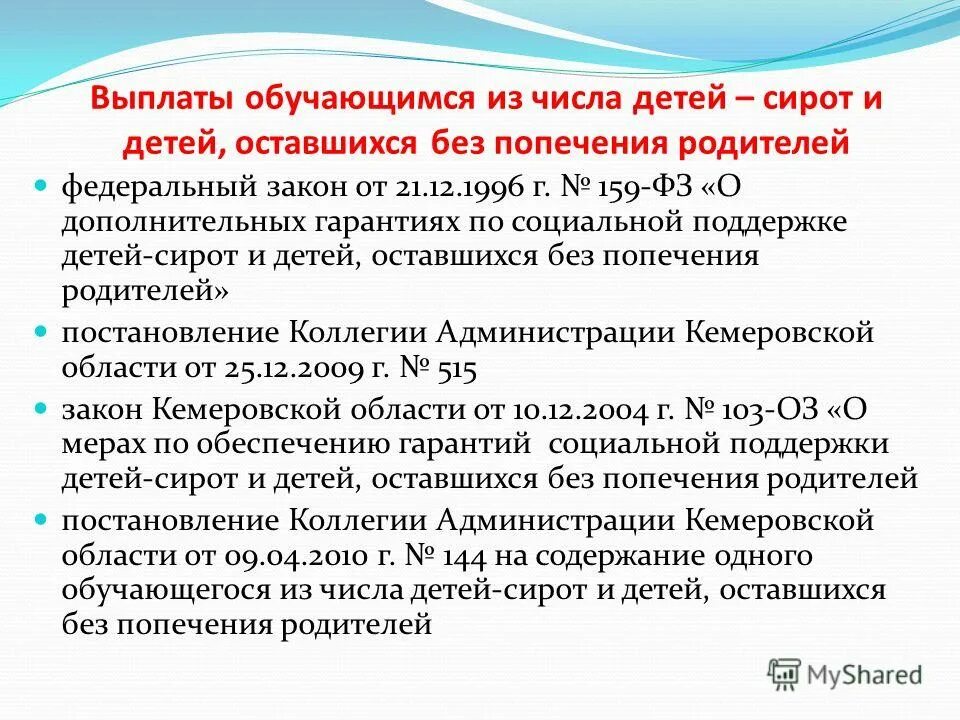 Выплаты обучающимся из числа детей – сирот и детей, оставшихся без попечения родителей

федеральный закон от 21.12.1996 г. № 159-ФЗ «О дополнительных гарантиях по социальной поддержке детей-сирот и детей, оставшихся без попечения родителей»

постановление Коллегии Администрации Кемеровской области от 25.12.2009 г. № 515

закон Кемеровской области от 10.12.2004 г. № 103-ОЗ «О мерах по обеспечению гарантий социальной поддержки детей-сирот и детей, оставшихся без попечения родителей

постановление Коллегии Администрации Кемеровской области от 09.04.2010 г. № 144 на содержание одного обучающегося из числа детей-сирот и детей, оставшихся без попечения родителей

MyShared